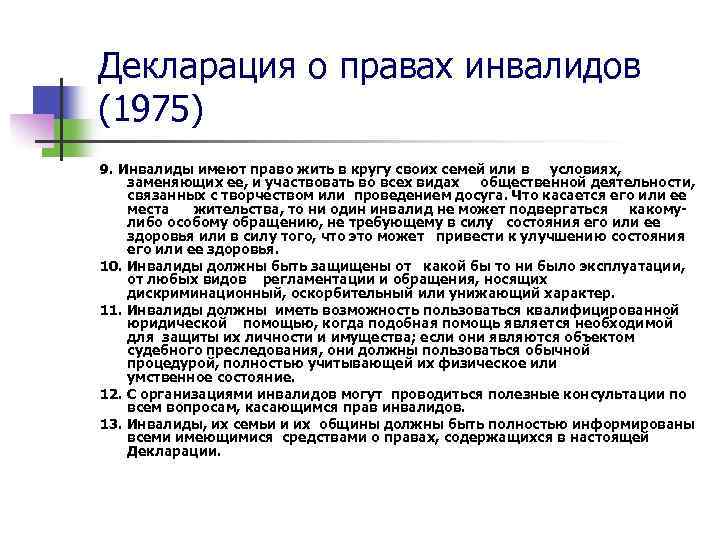 Декларация о правах инвалидов (1975)

9. Инвалиды имеют право жить в кругу своих семей или в условиях, заменяющих ее, и участвовать во всех видах общественной деятельности, связанных с творчеством или проведением досуга. Что касается его или ее места жительства, то ни один инвалид не может подвергаться какому-либо особому обращению, не требующему в силу состояния его или ее здоровья или в силу того, что это может привести к улучшению состояния его или ее здоровья.

10. Инвалиды должны быть защищены от какой бы то ни было эксплуатации, от любых видов регламентации и обращения, носящих дискриминационный, оскорбительный или унижающий характер.

11. Инвалиды должны иметь возможность пользоваться квалифицированной юридической помощью, когда подобная помощь является необходимой для защиты их личности и имущества; если они являются объектом судебного преследования, они должны пользоваться обычной процедурой, полностью учитывающей их физическое или умственное состояние.

12. С организациями инвалидов могут проводиться полезные консультации по всем вопросам, касающимся прав инвалидов.

13. Инвалиды, их семьи и их общины должны быть полностью информированы всеми имеющимися средствами о правах, содержащихся в настоящей Декларации.